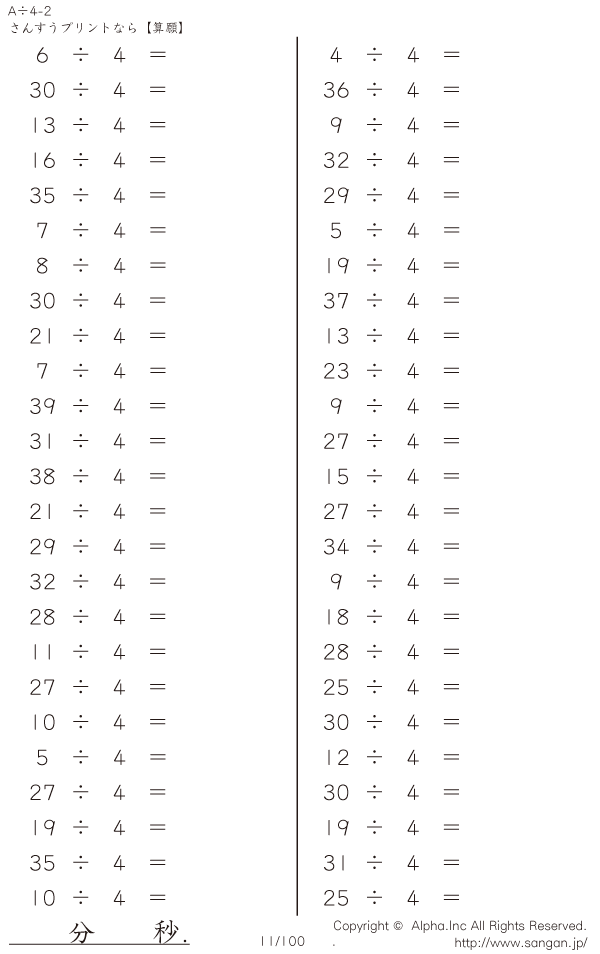 A÷4-2
さんすうプリントなら【算願】

$6 \div 4 =$
$30 \div 4 =$
$13 \div 4 =$
$16 \div 4 =$
$35 \div 4 =$
$7 \div 4 =$
$8 \div 4 =$
$30 \div 4 =$
$21 \div 4 =$
$7 \div 4 =$
$39 \div 4 =$
$31 \div 4 =$
$38 \div 4 =$
$21 \div 4 =$
$29 \div 4 =$
$32 \div 4 =$
$28 \div 4 =$
$11 \div 4 =$
$27 \div 4 =$
$10 \div 4 =$
$5 \div 4 =$
$27 \div 4 =$
$19 \div 4 =$
$35 \div 4 =$
$10 \div 4 =$

$4 \div 4 =$
$36 \div 4 =$
$9 \div 4 =$
$32 \div 4 =$
$29 \div 4 =$
$5 \div 4 =$
$19 \div 4 =$
$37 \div 4 =$
$13 \div 4 =$
$23 \div 4 =$
$9 \div 4 =$
$27 \div 4 =$
$15 \div 4 =$
$27 \div 4 =$
$34 \div 4 =$
$9 \div 4 =$
$18 \div 4 =$
$28 \div 4 =$
$25 \div 4 =$
$30 \div 4 =$
$12 \div 4 =$
$30 \div 4 =$
$19 \div 4 =$
$31 \div 4 =$
$25 \div 4 =$

分 秒.

11/100

Copyright © Alpha.Inc All Rights Reserved.
http://www.sangan.jp/